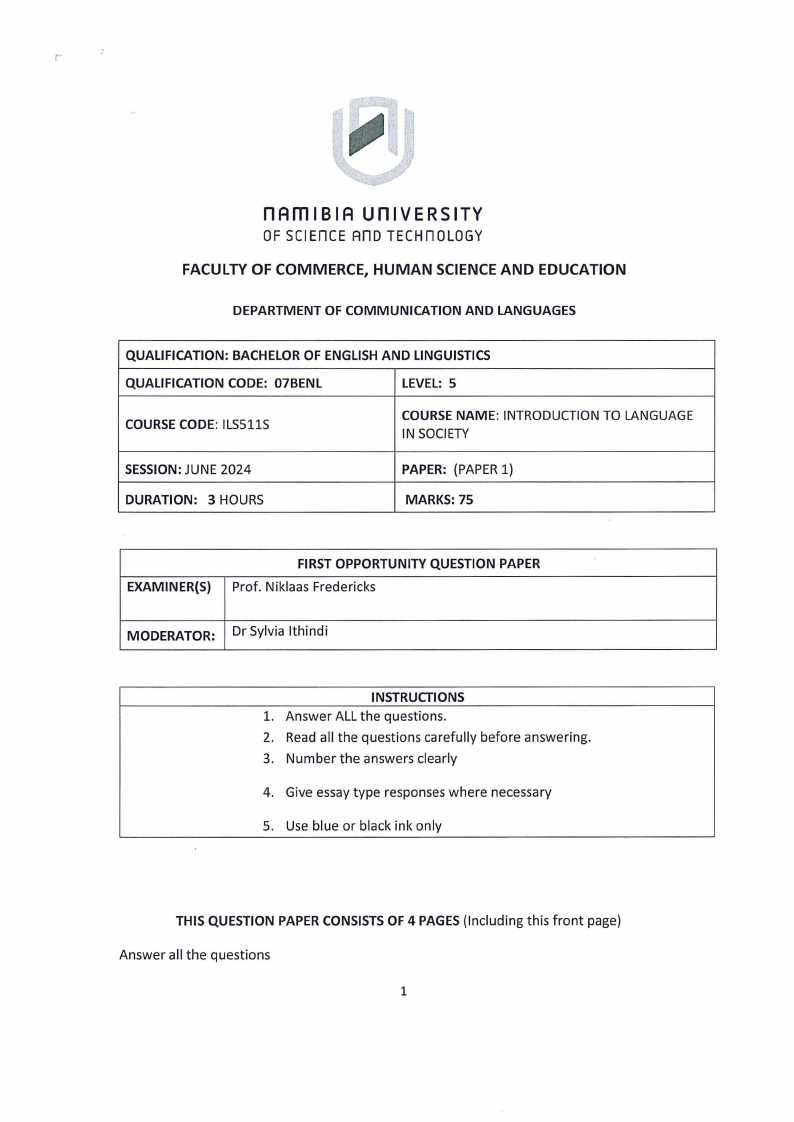 NAMIBIA UNIVERSITY
OF SCIENCE AND TECHNOLOGY

FACULTY OF COMMERCE, HUMAN SCIENCE AND EDUCATION

DEPARTMENT OF COMMUNICATION AND LANGUAGES

| QUALIFICATION: BACHELOR OF ENGLISH AND LINGUISTICS | |
|---|---|
| QUALIFICATION CODE: 07BENL | LEVEL: 5 |
| COURSE CODE: ILS511S | COURSE NAME: INTRODUCTION TO LANGUAGE IN SOCIETY |
| SESSION: JUNE 2024 | PAPER: (PAPER 1) |
| DURATION: 3 HOURS | MARKS: 75 |

| FIRST OPPORTUNITY QUESTION PAPER | |
|---|---|
| EXAMINER(S) | Prof. Niklaas Fredericks |
| MODERATOR: | Dr Sylvia Ithindi |

| INSTRUCTIONS |
|---|
| 1. Answer ALL the questions. |
| 2. Read all the questions carefully before answering. |
| 3. Number the answers clearly |
| 4. Give essay type responses where necessary |
| 5. Use blue or black ink only |

THIS QUESTION PAPER CONSISTS OF 4 PAGES (Including this front page)

Answer all the questions

1